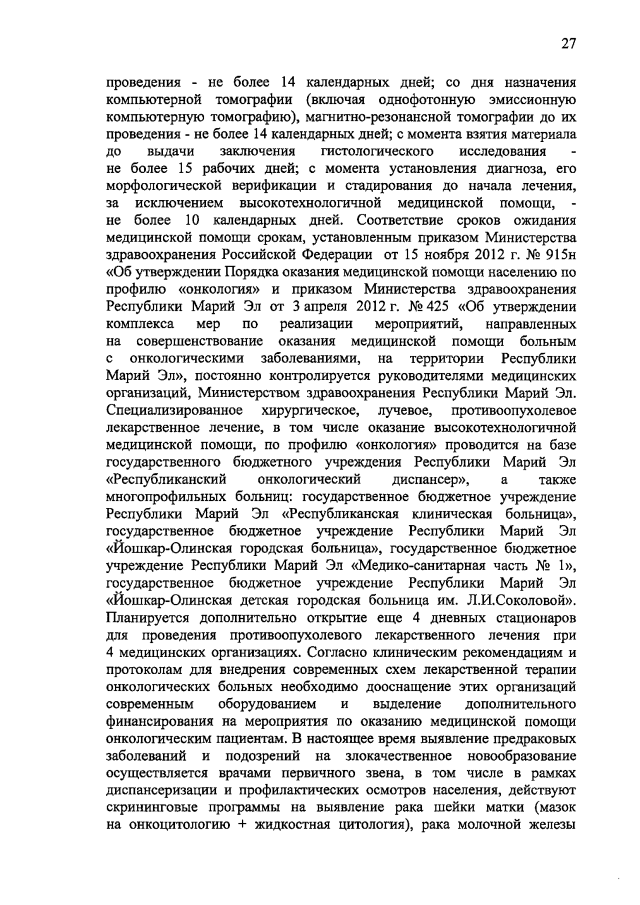 27

проведения - не более 14 календарных дней; со дня назначения компьютерной томографии (включая однофотонную эмиссионную компьютерную томографию), магнитно-резонансной томографии до их проведения - не более 14 календарных дней; с момента взятия материала до выдачи заключения гистологического исследования - не более 15 рабочих дней; с момента установления диагноза, его морфологической верификации и стадирования до начала лечения, за исключением высокотехнологичной медицинской помощи, - не более 10 календарных дней. Соответствие сроков ожидания медицинской помощи срокам, установленным приказом Министерства здравоохранения Российской Федерации от 15 ноября 2012 г. № 915н «Об утверждении Порядка оказания медицинской помощи населению по профилю «онкология» и приказом Министерства здравоохранения Республики Марий Эл от 3 апреля 2012 г. № 425 «Об утверждении комплекса мер по реализации мероприятий, направленных на совершенствование оказания медицинской помощи больным с онкологическими заболеваниями, на территории Республики Марий Эл», постоянно контролируется руководителями медицинских организаций, Министерством здравоохранения Республики Марий Эл. Специализированное хирургическое, лучевое, противоопухолевое лекарственное лечение, в том числе оказание высокотехнологичной медицинской помощи, по профилю «онкология» проводится на базе государственного бюджетного учреждения Республики Марий Эл «Республиканский онкологический диспансер», а также многопрофильных больниц: государственное бюджетное учреждение Республики Марий Эл «Республиканская клиническая больница», государственное бюджетное учреждение Республики Марий Эл «Йошкар-Олинская городская больница», государственное бюджетное учреждение Республики Марий Эл «Медико-санитарная часть № 1», государственное бюджетное учреждение Республики Марий Эл «Йошкар-Олинская детская городская больница им. Л.И.Соколовой». Планируется дополнительно открытие еще 4 дневных стационаров для проведения противоопухолевого лекарственного лечения при 4 медицинских организациях. Согласно клиническим рекомендациям и протоколам для внедрения современных схем лекарственной терапии онкологических больных необходимо дооснащение этих организаций современным оборудованием и выделение дополнительного финансирования на мероприятия по оказанию медицинской помощи онкологическим пациентам. В настоящее время выявление предраковых заболеваний и подозрений на злокачественное новообразование осуществляется врачами первичного звена, в том числе в рамках диспансеризации и профилактических осмотров населения, действуют скрининговые программы на выявление рака шейки матки (мазок на онкоцитологию + жидкостная цитология), рака молочной железы